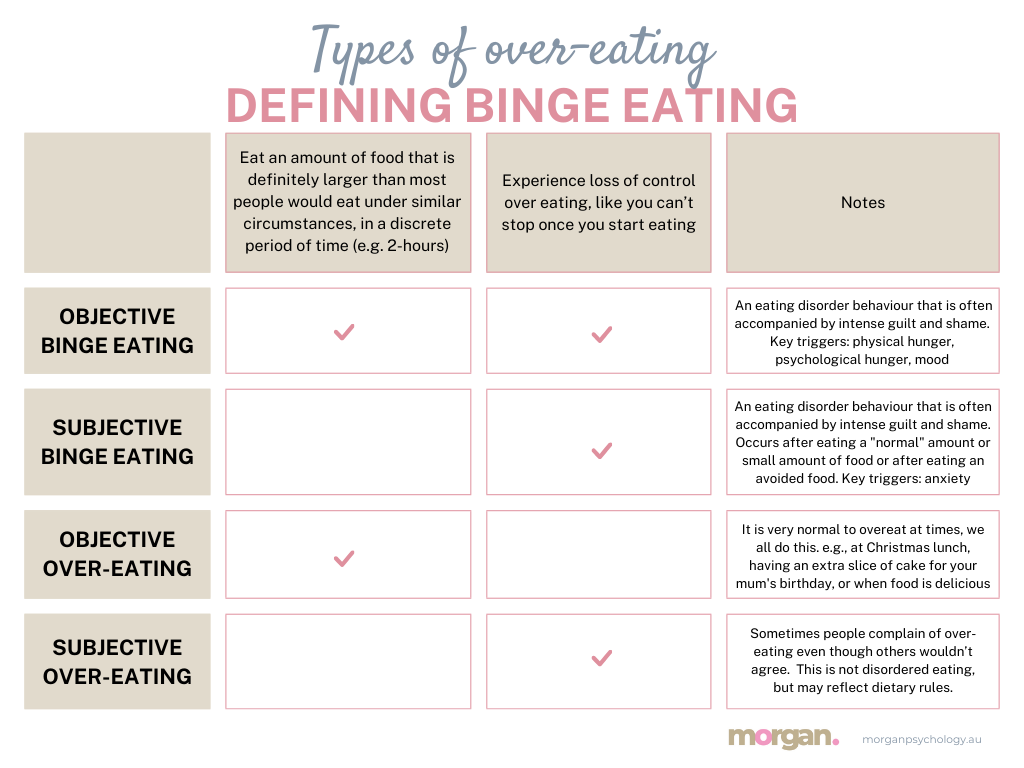 Types of over-eating
DEFINING BINGE EATING

| | Eat an amount of food that is definitely larger than most people would eat under similar circumstances, in a discrete period of time (e.g. 2-hours) | Experience loss of control over eating, like you can't stop once you start eating | Notes |
|---|---|---|---|
| OBJECTIVE BINGE EATING | ✓ | ✓ | An eating disorder behaviour that is often accompanied by intense guilt and shame. Key triggers: physical hunger, psychological hunger, mood |
| SUBJECTIVE BINGE EATING | | ✓ | An eating disorder behaviour that is often accompanied by intense guilt and shame. Occurs after eating a "normal" amount or small amount of food or after eating an avoided food. Key triggers: anxiety |
| OBJECTIVE OVER-EATING | ✓ | | It is very normal to overeat at times, we all do this. e.g., at Christmas lunch, having an extra slice of cake for your mum's birthday, or when food is delicious |
| SUBJECTIVE OVER-EATING | | ✓ | Sometimes people complain of over-eating even though others wouldn't agree. This is not disordered eating, but may reflect dietary rules. |

morgan. morganpsychology.au